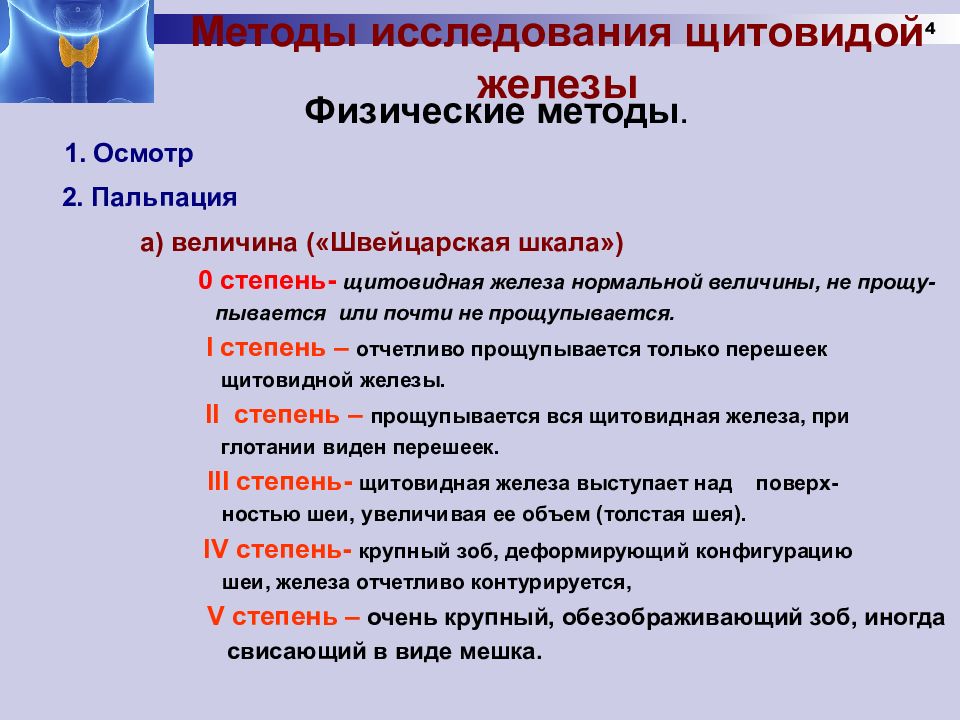 Методы исследования щитовидой железы

4

Физические методы.

1. Осмотр

2. Пальпация

а) величина («Швейцарская шкала»)

0 степень- щитовидная железа нормальной величины, не прощупывается или почти не прощупывается.

I степень – отчетливо прощупывается только перешеек щитовидной железы.

II степень – прощупывается вся щитовидная железа, при глотании виден перешеек.

III степень- щитовидная железа выступает над поверхностью шеи, увеличивая ее объем (толстая шея).

IV степень- крупный зоб, деформирующий конфигурацию шеи, железа отчетливо контурируется,

V степень – очень крупный, обезображивающий зоб, иногда свисающий в виде мешка.